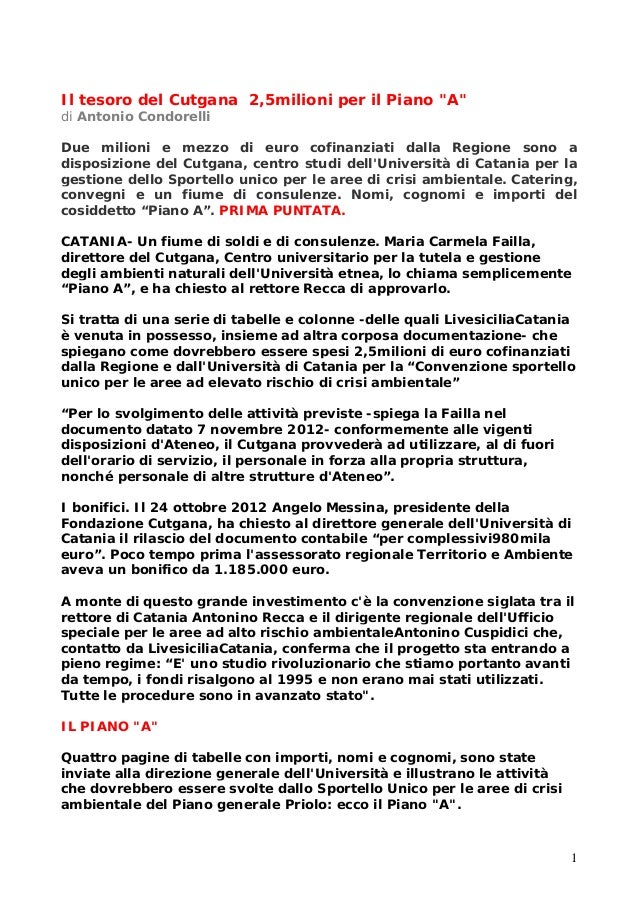 Il tesoro del Cutgana  2,5milioni per il Piano "A"
di Antonio Condorelli

Due milioni e mezzo di euro cofinanziati dalla Regione sono a disposizione del Cutgana, centro studi dell'Università di Catania per la gestione dello Sportello unico per le aree di crisi ambientale. Catering, convegni e un fiume di consulenze. Nomi, cognomi e importi del cosiddetto “Piano A”. PRIMA PUNTATA.

CATANIA- Un fiume di soldi e di consulenze. Maria Carmela Failla, direttore del Cutgana, Centro universitario per la tutela e gestione degli ambienti naturali dell'Università etnea, lo chiama semplicemente “Piano A”, e ha chiesto al rettore Recca di approvarlo.

Si tratta di una serie di tabelle e colonne -delle quali LivesiciliaCatania è venuta in possesso, insieme ad altra corposa documentazione- che spiegano come dovrebbero essere spesi 2,5milioni di euro cofinanziati dalla Regione e dall'Università di Catania per la “Convenzione sportello unico per le aree ad elevato rischio di crisi ambientale”

“Per lo svolgimento delle attività previste -spiega la Failla nel documento datato 7 novembre 2012- conformemente alle vigenti disposizioni d'Ateneo, il Cutgana provvederà ad utilizzare, al di fuori dell'orario di servizio, il personale in forza alla propria struttura, nonché personale di altre strutture d'Ateneo”.

I bonifici. Il 24 ottobre 2012 Angelo Messina, presidente della Fondazione Cutgana, ha chiesto al direttore generale dell'Università di Catania il rilascio del documento contabile “per complessivi980mila euro”. Poco tempo prima l'assessorato regionale Territorio e Ambiente aveva un bonifico da 1.185.000 euro.

A monte di questo grande investimento c'è la convenzione siglata tra il rettore di Catania Antonino Recca e il dirigente regionale dell'Ufficio speciale per le aree ad alto rischio ambientaleAntonino Cuspidici che, contatto da LivesiciliaCatania, conferma che il progetto sta entrando a pieno regime: “E' uno studio rivoluzionario che stiamo portanto avanti da tempo, i fondi risalgono al 1995 e non erano mai stati utilizzati. Tutte le procedure sono in avanzato stato".

IL PIANO "A"

Quattro pagine di tabelle con importi, nomi e cognomi, sono state inviate alla direzione generale dell'Università e illustrano le attività che dovrebbero essere svolte dallo Sportello Unico per le aree di crisi ambientale del Piano generale Priolo: ecco il Piano "A".

1